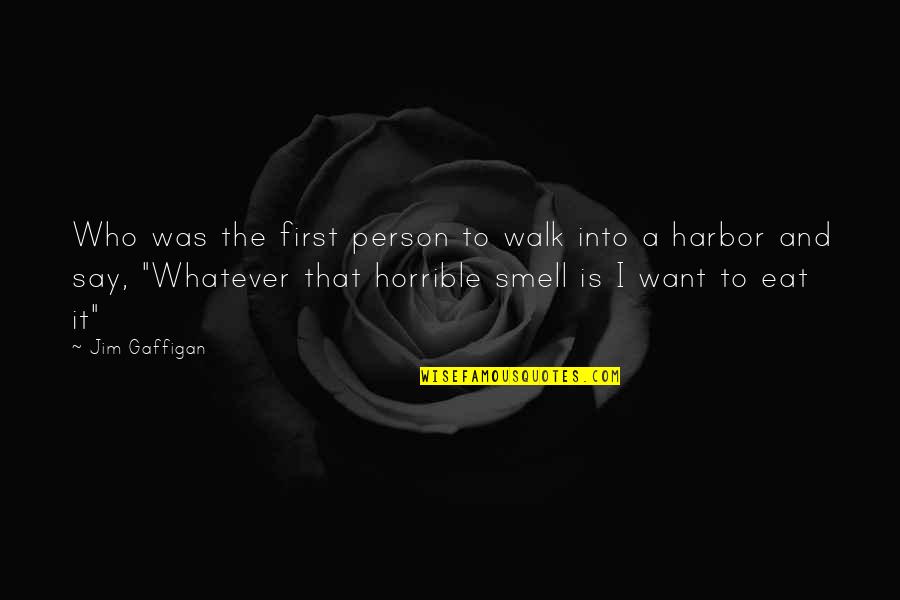 Who was the first person to walk into a harbor and say, "Whatever that horrible smell is I want to eat it"

~ Jim Gaffigan

WISEFAMOUSQUOTES.COM